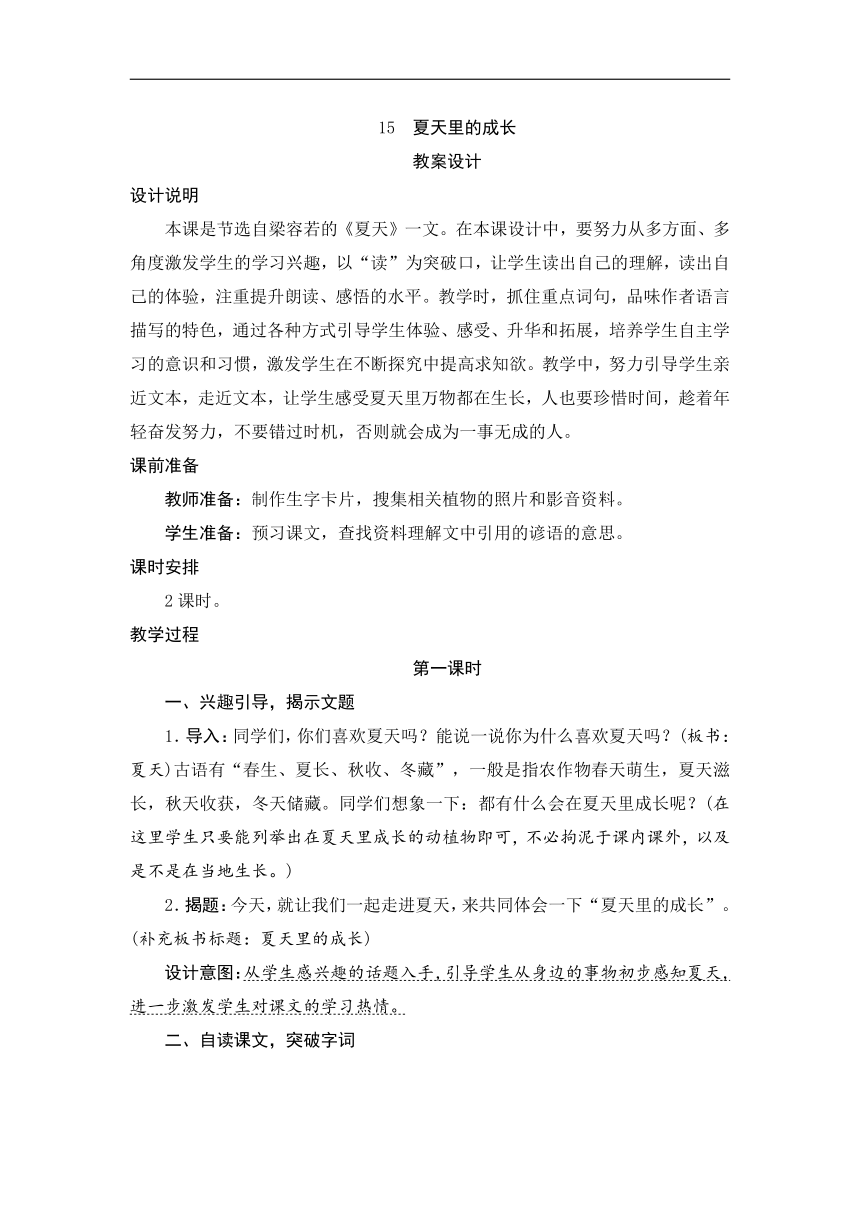 15 夏天里的成长

教案设计

设计说明

本课是节选自梁容若的《夏天》一文。在本课设计中，要努力从多方面、多角度激发学生的学习兴趣，以“读”为突破口，让学生读出自己的理解，读出自己的体验，注重提升朗读、感悟的水平。教学时，抓住重点词句，品味作者语言描写的特色，通过各种方式引导学生体验、感受、升华和拓展，培养学生自主学习的意识和习惯，激发学生在不断探究中提高求知欲。教学中，努力引导学生亲近文本，走近文本，让学生感受夏天里万物都在生长，人也要珍惜时间，趁着年轻奋发努力，不要错过时机，否则就会成为一事无成的人。

课前准备

教师准备：制作生字卡片，搜集相关植物的照片和影音资料。

学生准备：预习课文，查找资料理解文中引用的谚语的意思。

课时安排

2课时。

教学过程

第一课时

一、兴趣引导，揭示文题

1.导入：同学们，你们喜欢夏天吗？能说一说你为什么喜欢夏天吗？(板书：夏天)古语有“春生、夏长、秋收、冬藏”，一般是指农作物春天萌生，夏天滋长，秋天收获，冬天储藏。同学们想象一下：都有什么会在夏天里成长呢？(在这里学生只要能列举出在夏天里成长的动植物即可，不必拘泥于课内课外，以及是不是在当地生长。)

2.揭题：今天，就让我们一起走进夏天，来共同体会一下“夏天里的成长”。(补充板书标题：夏天里的成长)

设计意图：从学生感兴趣的话题入手，引导学生从身边的事物初步感知夏天，进一步激发学生对课文的学习热情。

二、自读课文，突破字词